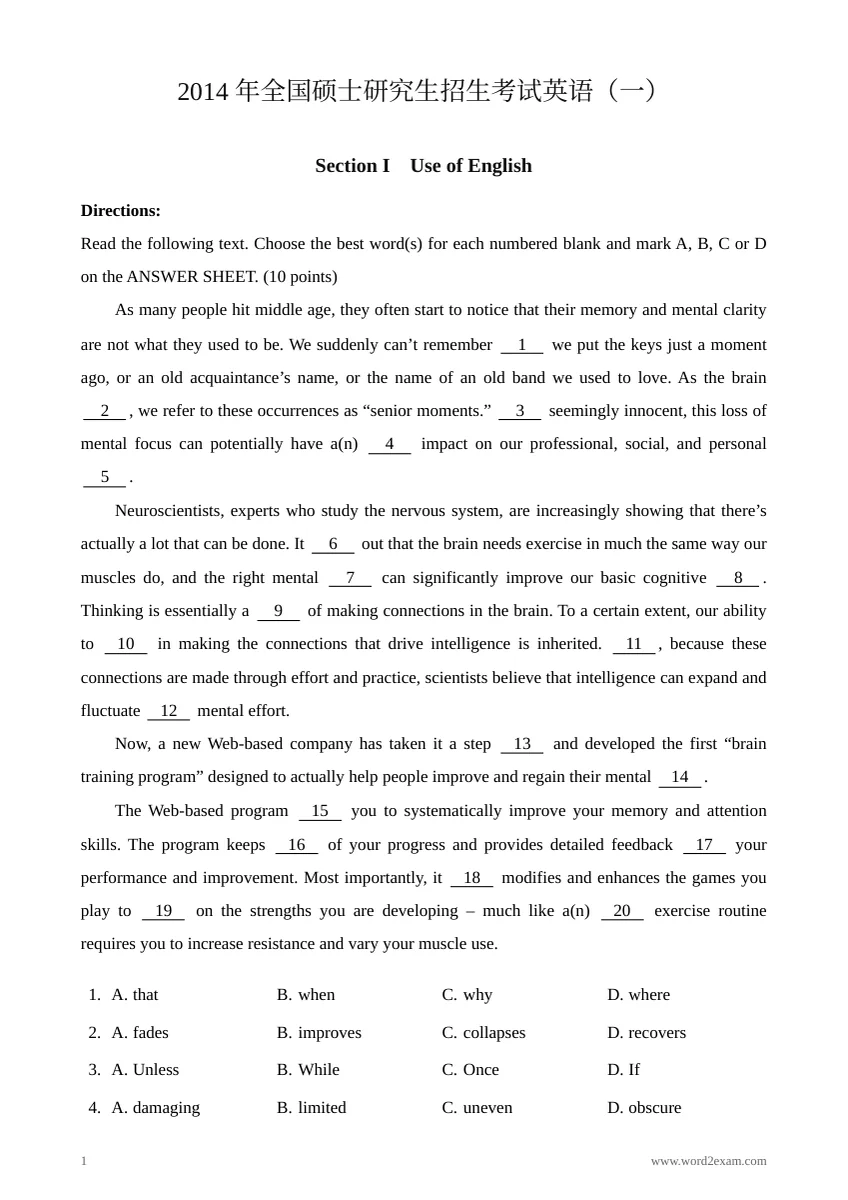 2014年全国硕士研究生招生考试英语（一）

Section I Use of English

Directions:

Read the following text. Choose the best word(s) for each numbered blank and mark A, B, C or D on the ANSWER SHEET. (10 points)

As many people hit middle age, they often start to notice that their memory and mental clarity are not what they used to be. We suddenly can't remember 1 we put the keys just a moment ago, or an old acquaintance's name, or the name of an old band we used to love. As the brain 2 , we refer to these occurrences as "senior moments." 3 seemingly innocent, this loss of mental focus can potentially have a(n) 4 impact on our professional, social, and personal 5 .

Neuroscientists, experts who study the nervous system, are increasingly showing that there's actually a lot that can be done. It 6 out that the brain needs exercise in much the same way our muscles do, and the right mental 7 can significantly improve our basic cognitive 8 . Thinking is essentially a 9 of making connections in the brain. To a certain extent, our ability to 10 in making the connections that drive intelligence is inherited. 11 , because these connections are made through effort and practice, scientists believe that intelligence can expand and fluctuate 12 mental effort.

Now, a new Web-based company has taken it a step 13 and developed the first "brain training program" designed to actually help people improve and regain their mental 14 .

The Web-based program 15 you to systematically improve your memory and attention skills. The program keeps 16 of your progress and provides detailed feedback 17 your performance and improvement. Most importantly, it 18 modifies and enhances the games you play to 19 on the strengths you are developing – much like a(n) 20 exercise routine requires you to increase resistance and vary your muscle use.

1. A. that B. when C. why D. where

2. A. fades B. improves C. collapses D. recovers

3. A. Unless B. While C. Once D. If

4. A. damaging B. limited C. uneven D. obscure

1 www.word2exam.com